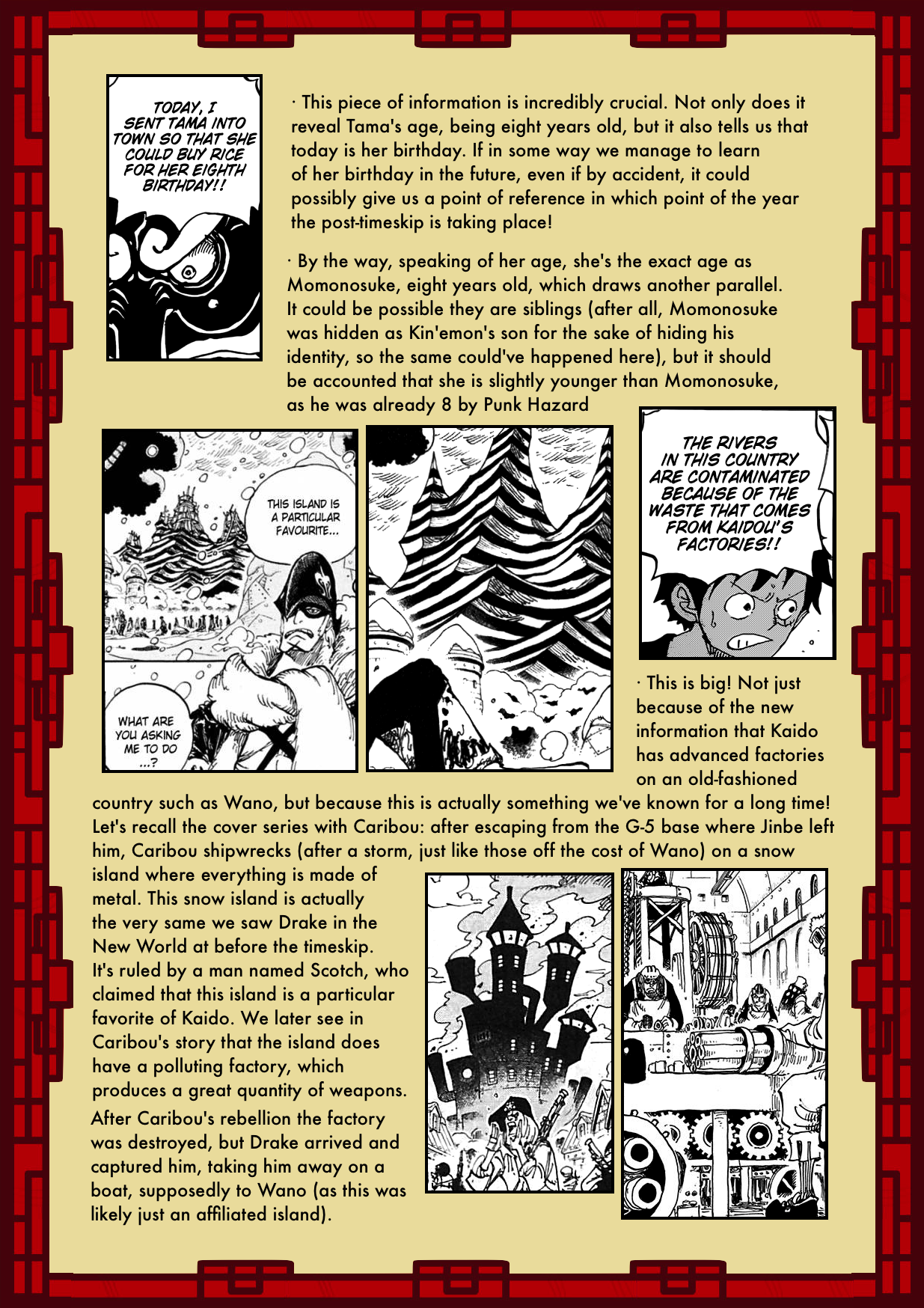 TODAY, I SENT TAMA INTO TOWN SO THAT SHE COULD BUY RICE FOR HER EIGHTH BIRTHDAY!!

· This piece of information is incredibly crucial. Not only does it reveal Tama's age, being eight years old, but it also tells us that today is her birthday. If in some way we manage to learn of her birthday in the future, even if by accident, it could possibly give us a point of reference in which point of the year the post-timeskip is taking place!

· By the way, speaking of her age, she's the exact age as Momonosuke, eight years old, which draws another parallel. It could be possible they are siblings (after all, Momonosuke was hidden as Kin'emon's son for the sake of hiding his identity, so the same could've happened here), but it should be accounted that she is slightly younger than Momonosuke, as he was already 8 by Punk Hazard

THIS ISLAND IS A PARTICULAR FAVOURITE...

WHAT ARE YOU ASKING ME TO DO ...?

THE RIVERS IN THIS COUNTRY ARE CONTAMINATED BECAUSE OF THE WASTE THAT COMES FROM KAIDOU'S FACTORIES!!

· This is big! Not just because of the new information that Kaido has advanced factories on an old-fashioned country such as Wano, but because this is actually something we've known for a long time! Let's recall the cover series with Caribou: after escaping from the G-5 base where Jinbe left him, Caribou shipwrecks (after a storm, just like those off the cost of Wano) on a snow island where everything is made of metal. This snow island is actually the very same we saw Drake in the New World at before the timeskip. It's ruled by a man named Scotch, who claimed that this island is a particular favorite of Kaido. We later see in Caribou's story that the island does have a polluting factory, which produces a great quantity of weapons.

After Caribou's rebellion the factory was destroyed, but Drake arrived and captured him, taking him away on a boat, supposedly to Wano (as this was likely just an affiliated island).